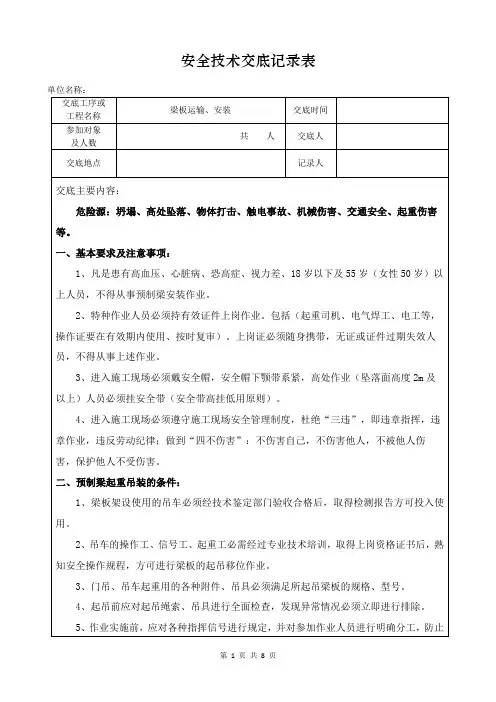 安全技术交底记录表

单位名称：

| 交底工序或工程名称 | 梁板运输、安装 | 交底时间 | |
|---|---|---|---|
| 参加对象及人数 | 共　　人 | 交底人 | |
| 交底地点 | | 记录人 | |

交底主要内容：

危险源：坍塌、高处坠落、物体打击、触电事故、机械伤害、交通安全、起重伤害等。

一、基本要求及注意事项：

1、凡是患有高血压、心脏病、恐高症、视力差、18岁以下及55岁（女性50岁）以上人员，不得从事预制梁安装作业。

2、特种作业人员必须持有效证件上岗作业。包括（起重司机、电气焊工、电工等，操作证要在有效期内使用、按时复审）。上岗证必须随身携带，无证或证件过期失效人员，不得从事上述作业。

3、进入施工现场必须戴安全帽，安全帽下颚带系紧，高处作业（坠落面高度2m及以上）人员必须挂安全带（安全带高挂低用原则）。

4、进入施工现场必须遵守施工现场安全管理制度，杜绝“三违”，即违章指挥，违章作业，违反劳动纪律；做到“四不伤害”：不伤害自己，不伤害他人，不被他人伤害，保护他人不受伤害。

二、预制梁起重吊装的条件：

1、梁板架设使用的吊车必须经技术鉴定部门验收合格后，取得检测报告方可投入使用。

2、吊车的操作工、信号工、起重工必需经过专业技术培训，取得上岗资格证书后，熟知安全操作规程，方可进行梁板的起吊移位作业。

3、门吊、吊车起重用的各种附件、吊具必须满足所起吊梁板的规格、型号。

4、起吊前应对起吊绳索、吊具进行全面检查，发现异常情况必须立即进行排除。

5、作业实施前，应对各种指挥信号进行规定，并对参加作业人员进行明确分工，防止

第 1 页 共 8 页